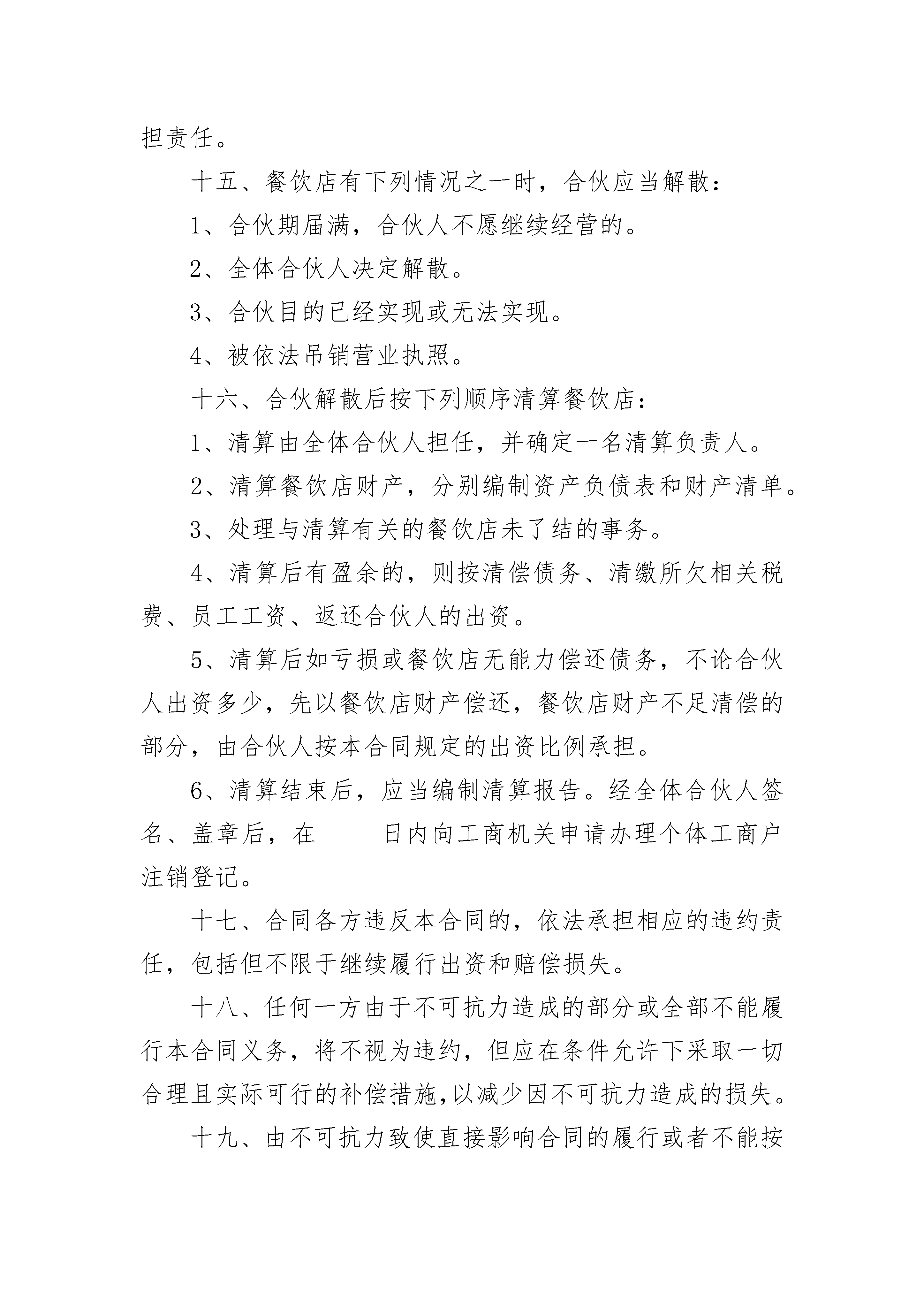 担责任。

十五、餐饮店有下列情况之一时，合伙应当解散：

1、合伙期届满，合伙人不愿继续经营的。

2、全体合伙人决定解散。

3、合伙目的已经实现或无法实现。

4、被依法吊销营业执照。

十六、合伙解散后按下列顺序清算餐饮店：

1、清算由全体合伙人担任，并确定一名清算负责人。

2、清算餐饮店财产，分别编制资产负债表和财产清单。

3、处理与清算有关的餐饮店未了结的事务。

4、清算后有盈余的，则按清偿债务、清缴所欠相关税费、员工工资、返还合伙人的出资。

5、清算后如亏损或餐饮店无能力偿还债务，不论合伙人出资多少，先以餐饮店财产偿还，餐饮店财产不足清偿的部分，由合伙人按本合同规定的出资比例承担。

6、清算结束后，应当编制清算报告。经全体合伙人签名、盖章后，在_____日内向工商机关申请办理个体工商户注销登记。

十七、合同各方违反本合同的，依法承担相应的违约责任，包括但不限于继续履行出资和赔偿损失。

十八、任何一方由于不可抗力造成的部分或全部不能履行本合同义务，将不视为违约，但应在条件允许下采取一切合理且实际可行的补偿措施,以减少因不可抗力造成的损失。

十九、由不可抗力致使直接影响合同的履行或者不能按